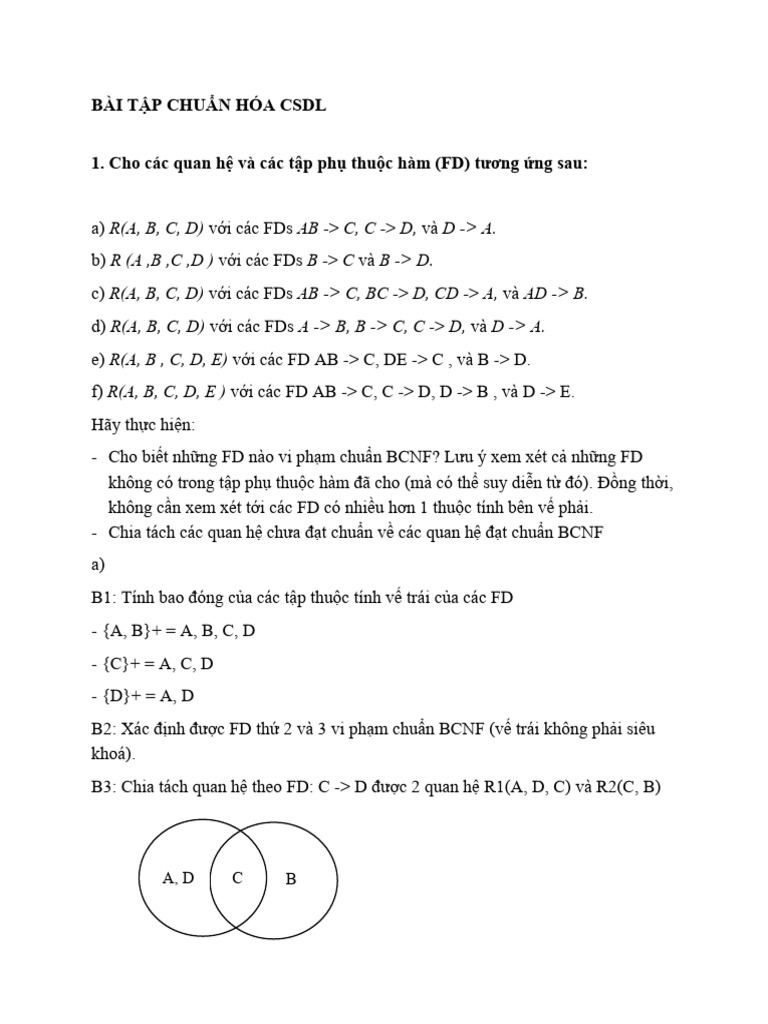 BÀI TẬP CHUẨN HÓA CSDL

1. Cho các quan hệ và các tập phụ thuộc hàm (FD) tương ứng sau:

a) R(A, B, C, D) với các FDs AB -> C, C -> D, và D -> A.

b) R (A ,B ,C ,D ) với các FDs B -> C và B -> D.

c) R(A, B, C, D) với các FDs AB -> C, BC -> D, CD -> A, và AD -> B.

d) R(A, B, C, D) với các FDs A -> B, B -> C, C -> D, và D -> A.

e) R(A, B , C, D, E) với các FD AB -> C, DE -> C , và B -> D.

f) R(A, B, C, D, E ) với các FD AB -> C, C -> D, D -> B , và D -> E.

Hãy thực hiện:

- Cho biết những FD nào vi phạm chuẩn BCNF? Lưu ý xem xét cả những FD không có trong tập phụ thuộc hàm đã cho (mà có thể suy diễn từ đó). Đồng thời, không cần xem xét tới các FD có nhiều hơn 1 thuộc tính bên vế phải.

- Chia tách các quan hệ chưa đạt chuẩn về các quan hệ đạt chuẩn BCNF

a)

B1: Tính bao đóng của các tập thuộc tính vế trái của các FD

- {A, B}+ = A, B, C, D

- {C}+ = A, C, D

- {D}+ = A, D

B2: Xác định được FD thứ 2 và 3 vi phạm chuẩn BCNF (vế trái không phải siêu khoá).

B3: Chia tách quan hệ theo FD: C -> D được 2 quan hệ R1(A, D, C) và R2(C, B)

A, D

C

B